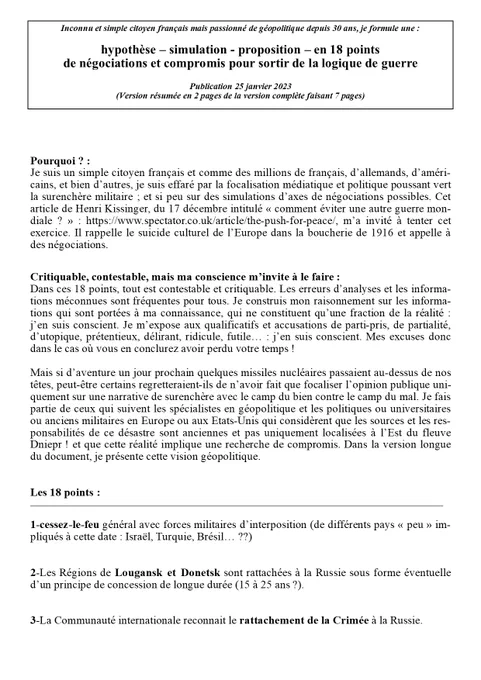 Inconnu et simple citoyen français mais passionné de géopolitique depuis 30 ans, je formule une :

hypothèse – simulation - proposition – en 18 points
de négociations et compromis pour sortir de la logique de guerre

Publication 25 janvier 2023
(Version résumée en 2 pages de la version complète faisant 7 pages)

Pourquoi ? :
Je suis un simple citoyen français et comme des millions de français, d'allemands, d'américains, et bien d'autres, je suis effaré par la focalisation médiatique et politique poussant vert la surenchère militaire ; et si peu sur des simulations d'axes de négociations possibles. Cet article de Henri Kissinger, du 17 décembre intitulé « comment éviter une autre guerre mondiale ? » : https://www.spectator.co.uk/article/the-push-for-peace/, m'a invité à tenter cet exercice. Il rappelle le suicide culturel de l'Europe dans la boucherie de 1916 et appelle à des négociations.

Critiquable, contestable, mais ma conscience m'invite à le faire :
Dans ces 18 points, tout est contestable et critiquable. Les erreurs d'analyses et les informations méconnues sont fréquentes pour tous. Je construis mon raisonnement sur les informations qui sont portées à ma connaissance, qui ne constituent qu'une fraction de la réalité : j'en suis conscient. Je m'expose aux qualificatifs et accusations de parti-pris, de partialité, d'utopique, prétentieux, délirant, ridicule, futile… : j'en suis conscient. Mes excuses donc dans le cas où vous en conclurez avoir perdu votre temps !

Mais si d'aventure un jour prochain quelques missiles nucléaires passaient au-dessus de nos têtes, peut-être certains regretteraient-ils de n'avoir fait que focaliser l'opinion publique uniquement sur une narrative de surenchère avec le camp du bien contre le camp du mal. Je fais partie de ceux qui suivent les spécialistes en géopolitique et les politiques ou universitaires ou anciens militaires en Europe ou aux Etats-Unis qui considèrent que les sources et les responsabilités de ce désastre sont anciennes et pas uniquement localisées à l'Est du fleuve Dniepr ! et que cette réalité implique une recherche de compromis. Dans la version longue du document, je présente cette vision géopolitique.

Les 18 points :

1-cessez-le-feu général avec forces militaires d'interposition (de différents pays « peu » impliqués à cette date : Israël, Turquie, Brésil… ??)

2-Les Régions de Lougansk et Donetsk sont rattachées à la Russie sous forme éventuelle d'un principe de concession de longue durée (15 à 25 ans ?).

3-La Communauté internationale reconnait le rattachement de la Crimée à la Russie.